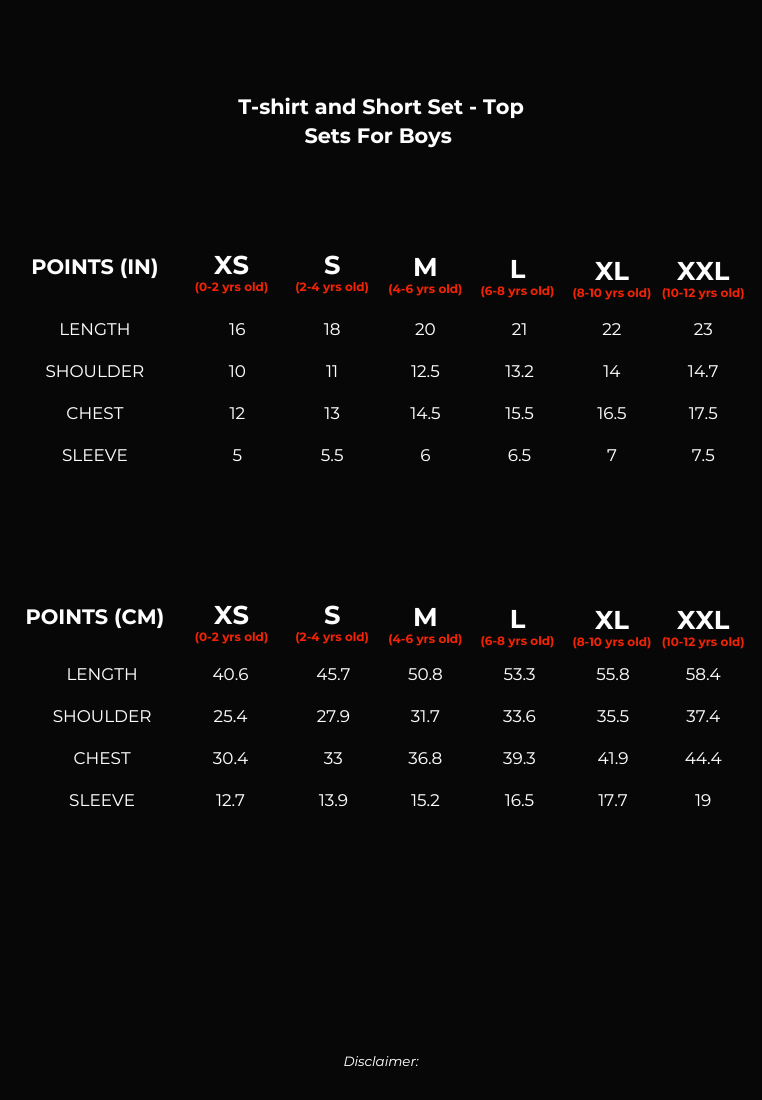 T-shirt and Short Set - Top Sets For Boys

| POINTS (IN) | XS (0-2 yrs old) | S (2-4 yrs old) | M (4-6 yrs old) | L (6-8 yrs old) | XL (8-10 yrs old) | XXL (10-12 yrs old) |
|---|---|---|---|---|---|---|
| LENGTH | 16 | 18 | 20 | 21 | 22 | 23 |
| SHOULDER | 10 | 11 | 12.5 | 13.2 | 14 | 14.7 |
| CHEST | 12 | 13 | 14.5 | 15.5 | 16.5 | 17.5 |
| SLEEVE | 5 | 5.5 | 6 | 6.5 | 7 | 7.5 |

| POINTS (CM) | XS (0-2 yrs old) | S (2-4 yrs old) | M (4-6 yrs old) | L (6-8 yrs old) | XL (8-10 yrs old) | XXL (10-12 yrs old) |
|---|---|---|---|---|---|---|
| LENGTH | 40.6 | 45.7 | 50.8 | 53.3 | 55.8 | 58.4 |
| SHOULDER | 25.4 | 27.9 | 31.7 | 33.6 | 35.5 | 37.4 |
| CHEST | 30.4 | 33 | 36.8 | 39.3 | 41.9 | 44.4 |
| SLEEVE | 12.7 | 13.9 | 15.2 | 16.5 | 17.7 | 19 |

Disclaimer: